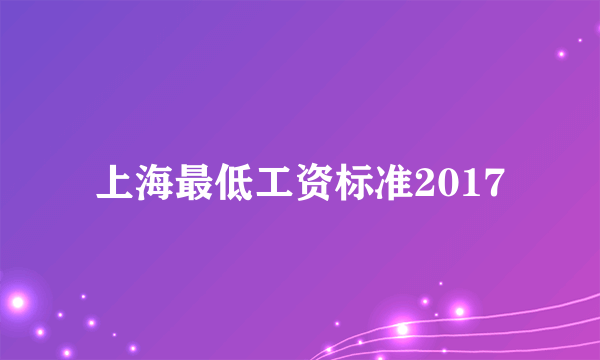 上海最低工资标准2017